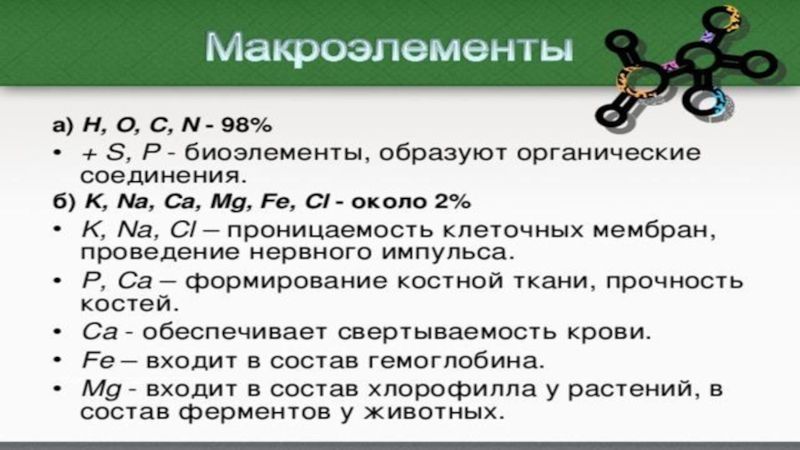 Макроэлементы

а) H, O, C, N - 98%

• + S, P - биоэлементы, образуют органические соединения.

б) K, Na, Ca, Mg, Fe, Cl - около 2%

• K, Na, Cl – проницаемость клеточных мембран, проведение нервного импульса.

• P, Ca – формирование костной ткани, прочность костей.

• Ca - обеспечивает свертываемость крови.

• Fe – входит в состав гемоглобина.

• Mg - входит в состав хлорофилла у растений, в состав ферментов у животных.